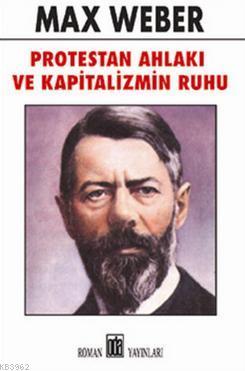 MAX WEBER

PROTESTAN AHLAKI VE KAPİTALİZMİN RUHU

ROMAN oda YAYINLARI

KB3962